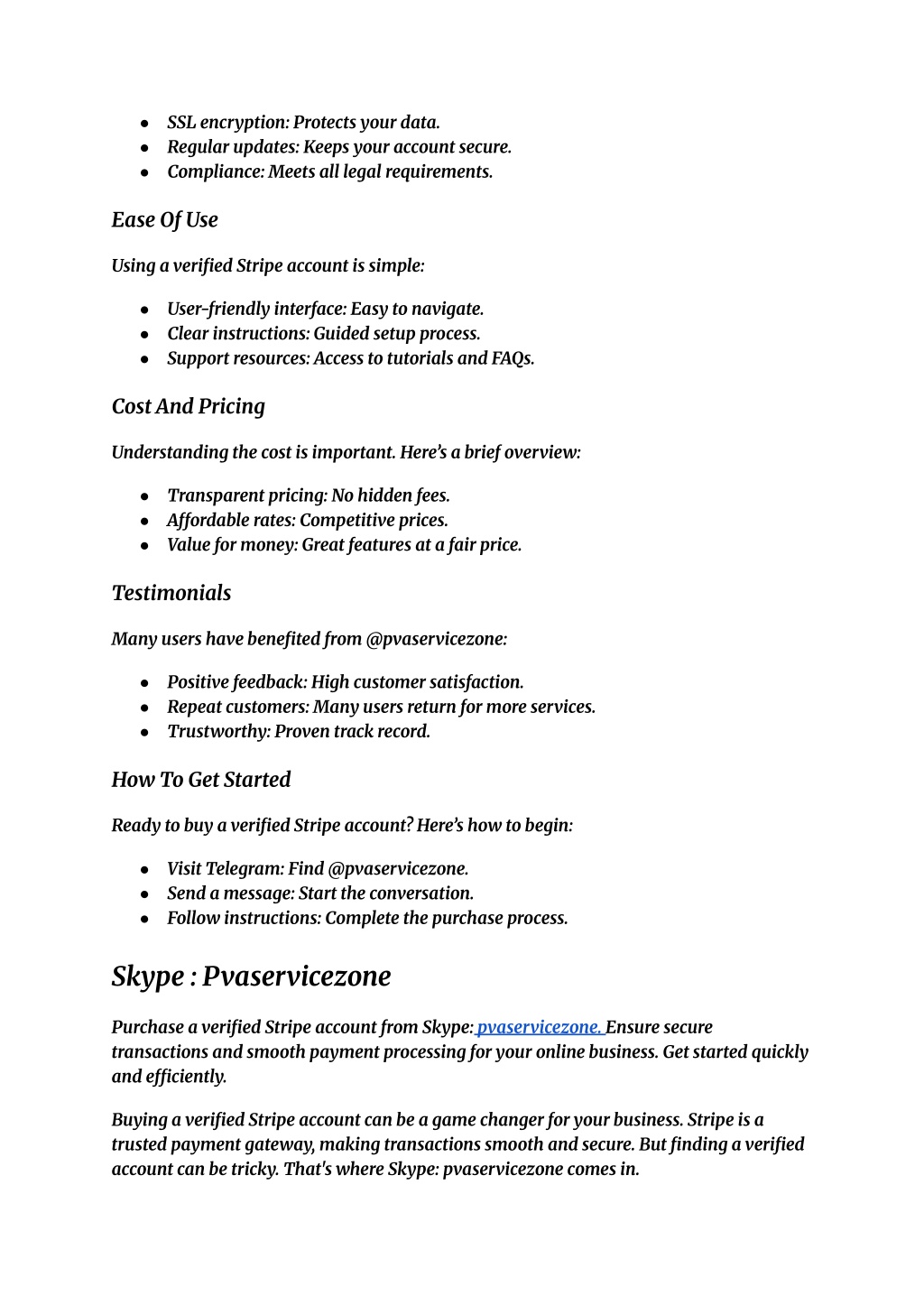 - SSL encryption: Protects your data.
- Regular updates: Keeps your account secure.
- Compliance: Meets all legal requirements.

Ease Of Use

Using a verified Stripe account is simple:

- User-friendly interface: Easy to navigate.
- Clear instructions: Guided setup process.
- Support resources: Access to tutorials and FAQs.

Cost And Pricing

Understanding the cost is important. Here's a brief overview:

- Transparent pricing: No hidden fees.
- Affordable rates: Competitive prices.
- Value for money: Great features at a fair price.

Testimonials

Many users have benefited from @pvaservicezone:

- Positive feedback: High customer satisfaction.
- Repeat customers: Many users return for more services.
- Trustworthy: Proven track record.

How To Get Started

Ready to buy a verified Stripe account? Here's how to begin:

- Visit Telegram: Find @pvaservicezone.
- Send a message: Start the conversation.
- Follow instructions: Complete the purchase process.

Skype : Pvaservicezone

Purchase a verified Stripe account from Skype: pvaservicezone. Ensure secure transactions and smooth payment processing for your online business. Get started quickly and efficiently.

Buying a verified Stripe account can be a game changer for your business. Stripe is a trusted payment gateway, making transactions smooth and secure. But finding a verified account can be tricky. That's where Skype: pvaservicezone comes in.